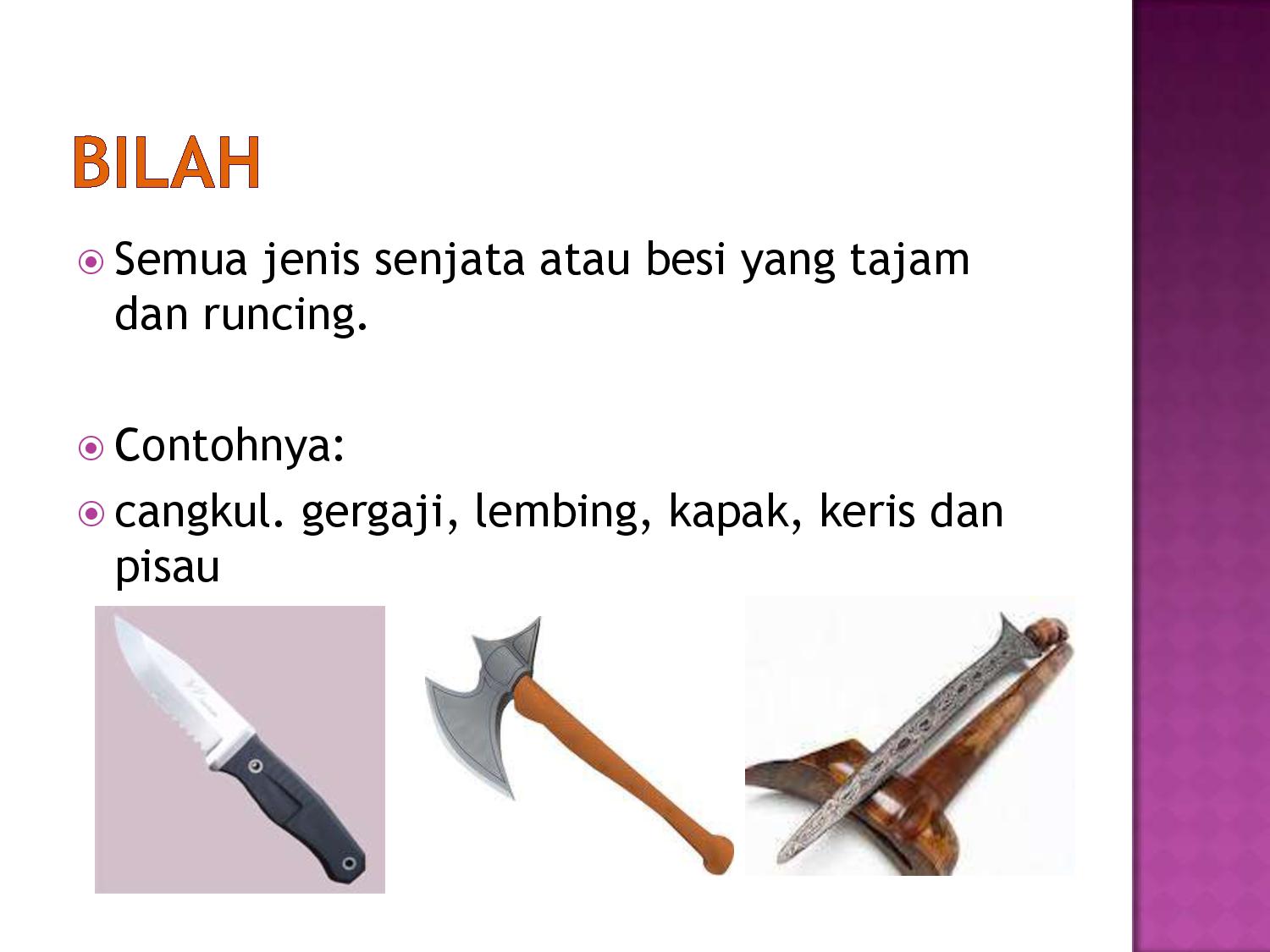 BILAH

• Semua jenis senjata atau besi yang tajam dan runcing.

• Contohnya:

• cangkul. gergaji, lembing, kapak, keris dan pisau